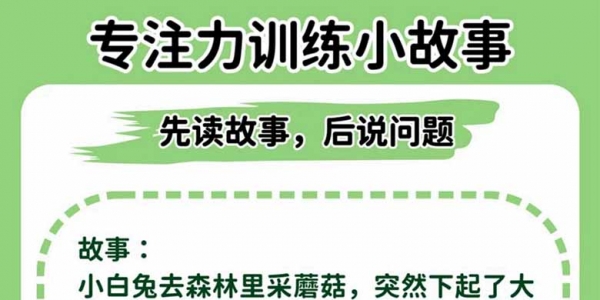 专注力训练小故事

先读故事，后说问题

故事：
小白兔去森林里采蘑菇，突然下起了大